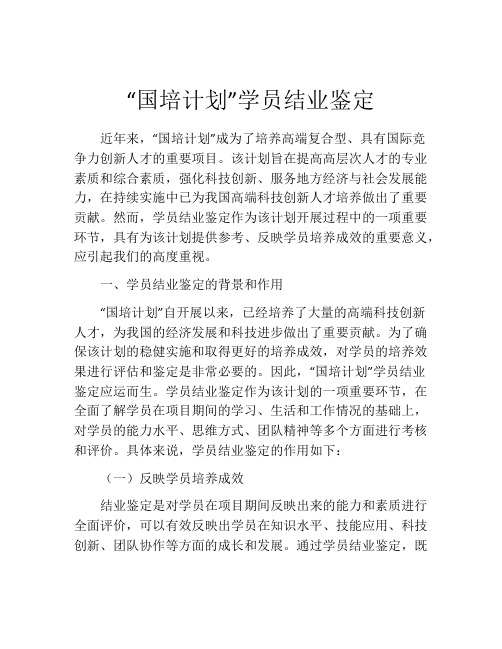 “国培计划”学员结业鉴定

近年来，“国培计划”成为了培养高端复合型、具有国际竞争力创新人才的重要项目。该计划旨在提高高层次人才的专业素质和综合素质，强化科技创新、服务地方经济与社会发展能力，在持续实施中已为我国高端科技创新人才培养做出了重要贡献。然而，学员结业鉴定作为该计划开展过程中的一项重要环节，具有为该计划提供参考、反映学员培养成效的重要意义，应引起我们的高度重视。

一、学员结业鉴定的背景和作用

“国培计划”自开展以来，已经培养了大量的高端科技创新人才，为我国的经济发展和科技进步做出了重要贡献。为了确保该计划的稳健实施和取得更好的培养成效，对学员的培养效果进行评估和鉴定是非常必要的。因此，“国培计划”学员结业鉴定应运而生。学员结业鉴定作为该计划的一项重要环节，在全面了解学员在项目期间的学习、生活和工作情况的基础上，对学员的能力水平、思维方式、团队精神等多个方面进行考核和评价。具体来说，学员结业鉴定的作用如下：

（一）反映学员培养成效

结业鉴定是对学员在项目期间反映出来的能力和素质进行全面评价，可以有效反映出学员在知识水平、技能应用、科技创新、团队协作等方面的成长和发展。通过学员结业鉴定，既